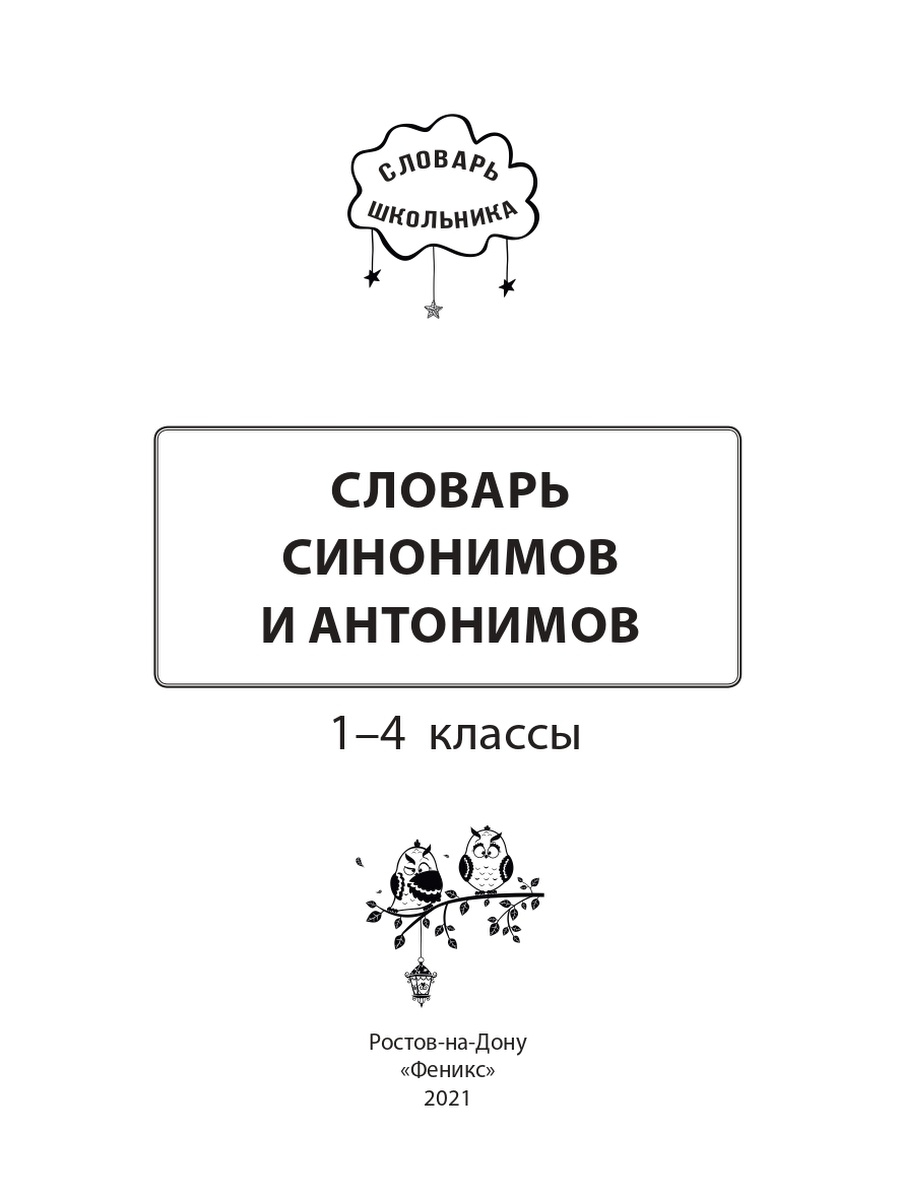 СЛОВАРЬ ШКОЛЬНИКА

СЛОВАРЬ СИНОНИМОВ И АНТОНИМОВ

1–4 классы

Ростов-на-Дону
«Феникс»
2021